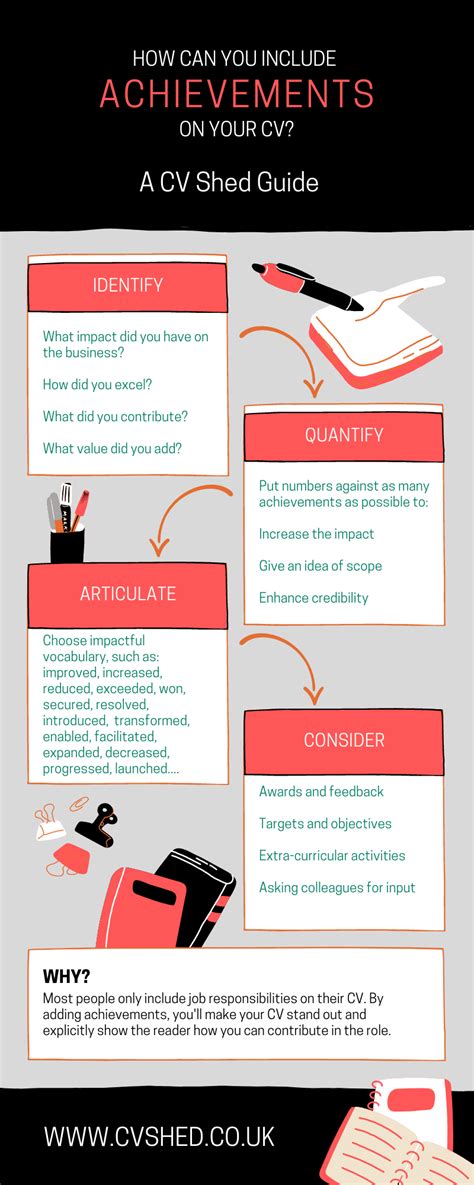 HOW CAN YOU INCLUDE
ACHIEVEMENTS
ON YOUR CV?

A CV Shed Guide

IDENTIFY

What impact did you have on the business?

How did you excel?

What did you contribute?

What value did you add?

QUANTIFY

Put numbers against as many achievements as possible to:

Increase the impact

Give an idea of scope

Enhance credibility

ARTICULATE

Choose impactful vocabulary, such as: improved, increased, reduced, exceeded, won, secured, resolved, introduced, transformed, enabled, facilitated, expanded, decreased, progressed, launched....

CONSIDER

Awards and feedback

Targets and objectives

Extra-curricular activities

Asking colleagues for input

WHY?

Most people only include job responsibilities on their CV. By adding achievements, you'll make your CV stand out and explicitly show the reader how you can contribute in the role.

WWW.CVSHED.CO.UK